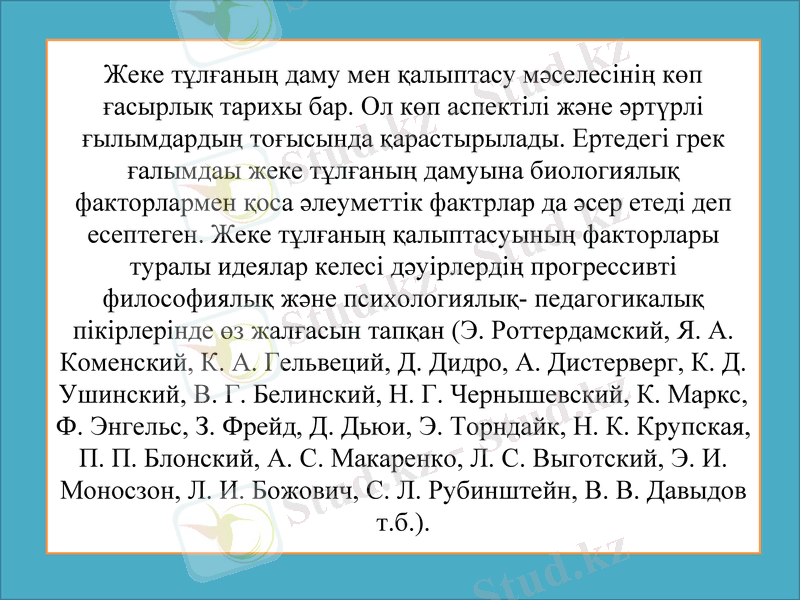 Жеке тұлғаның даму мен қалыптасу мәселесінің көп ғасырлық тарихы бар. Ол көп аспектілі және әртүрлі ғылымдардың тоғысында қарастырылады. Ертедегі грек ғалымдаы жеке тұлғаның дамуына биологиялық факторлармен қоса әлеуметтік фактрлар да әсер етеді деп есептеген. Жеке тұлғаның қалыптасуының факторлары туралы идеялар келесі дәуірлердің прогрессивті философиялық және психологиялық- педагогикалық пікірлерінде өз жалғасын тапқан (Э. Роттердамский, Я. А. Коменский, К. А. Гельвеций, Д. Дидро, А. Дистерверг, К. Д. Ушинский, В. Г. Белинский, Н. Г. Чернышевский, К. Маркс, Ф. Энгельс, З. Фрейд, Д. Дьюи, Э. Торндайк, Н. К. Крупская, П. П. Блонский, А. С. Макаренко, Л. С. Выготский, Э. И. Моносзон, Л. И. Божович, С. Л. Рубинштейн, В. В. Давыдов т.б.).

Stud.kz